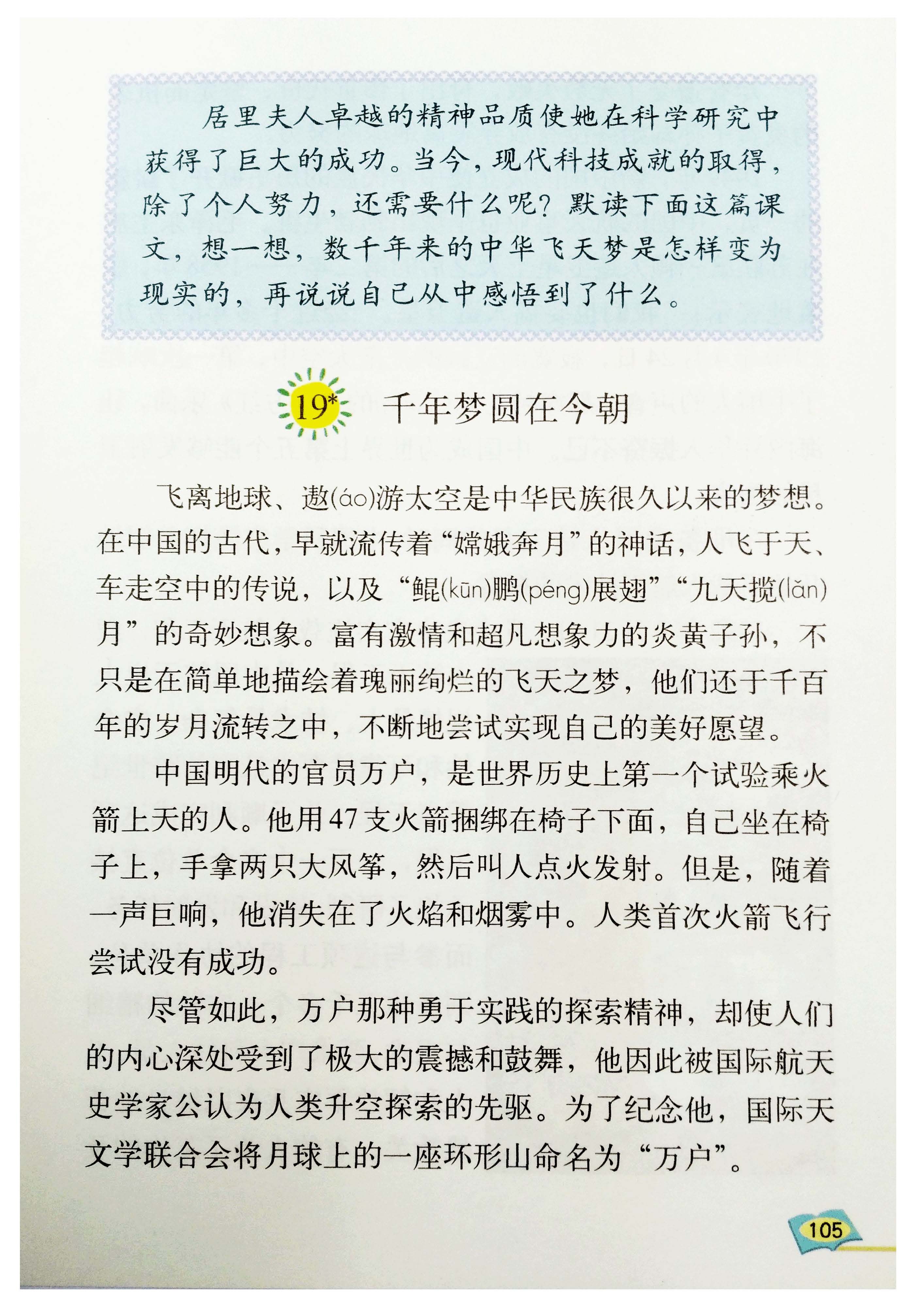 居里夫人卓越的精神品质使她在科学研究中获得了巨大的成功。当今，现代科技成就的取得，除了个人努力，还需要什么呢？默读下面这篇课文，想一想，数千年来的中华飞天梦是怎样变为现实的，再说说自己从中感悟到了什么。

19* 千年梦圆在今朝

飞离地球、遨(áo)游太空是中华民族很久以来的梦想。在中国的古代，早就流传着“嫦娥奔月”的神话，人飞于天、车走空中的传说，以及“鲲(kūn)鹏(péng)展翅”“九天揽(lǎn)月”的奇妙想象。富有激情和超凡想象力的炎黄子孙，不只是在简单地描绘着瑰丽绚烂的飞天之梦，他们还于千百年的岁月流转之中，不断地尝试实现自己的美好愿望。

中国明代的官员万户，是世界历史上第一个试验乘火箭上天的人。他用47支火箭捆绑在椅子下面，自己坐在椅子上，手拿两只大风筝，然后叫人点火发射。但是，随着一声巨响，他消失在了火焰和烟雾中。人类首次火箭飞行尝试没有成功。

尽管如此，万户那种勇于实践的探索精神，却使人们的内心深处受到了极大的震撼和鼓舞，他因此被国际航天史学家公认为人类升空探索的先驱。为了纪念他，国际天文学联合会将月球上的一座环形山命名为“万户”。

105